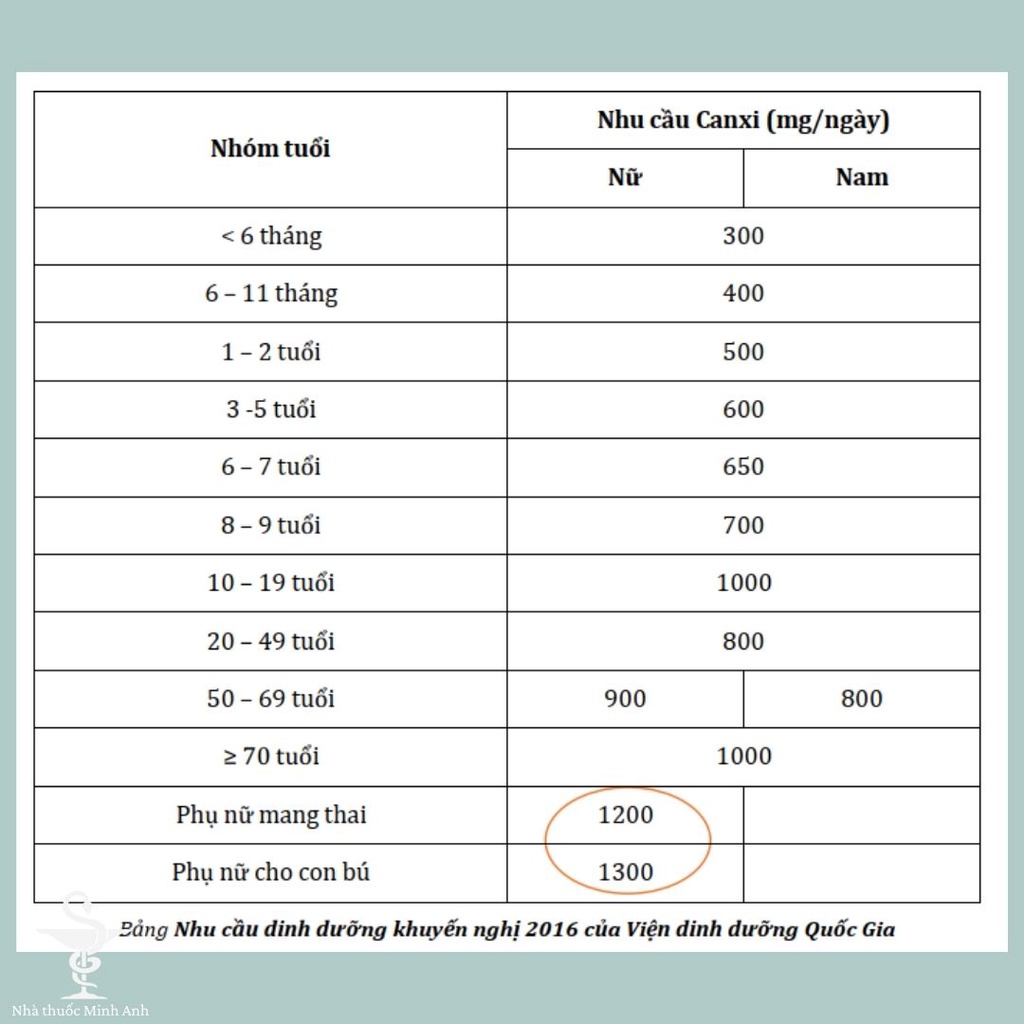 | Nhóm tuổi | Nhu cầu Canxi (mg/ngày) | |
|---|---|---|
| | Nữ | Nam |
| < 6 tháng | 300 | |
| 6 – 11 tháng | 400 | |
| 1 – 2 tuổi | 500 | |
| 3 -5 tuổi | 600 | |
| 6 – 7 tuổi | 650 | |
| 8 – 9 tuổi | 700 | |
| 10 – 19 tuổi | 1000 | |
| 20 – 49 tuổi | 800 | |
| 50 – 69 tuổi | 900 | 800 |
| ≥ 70 tuổi | 1000 | |
| Phụ nữ mang thai | 1200 | |
| Phụ nữ cho con bú | 1300 | |

Bảng Nhu cầu dinh dưỡng khuyến nghị 2016 của Viện dinh dưỡng Quốc Gia

Nhà thuốc Minh Anh